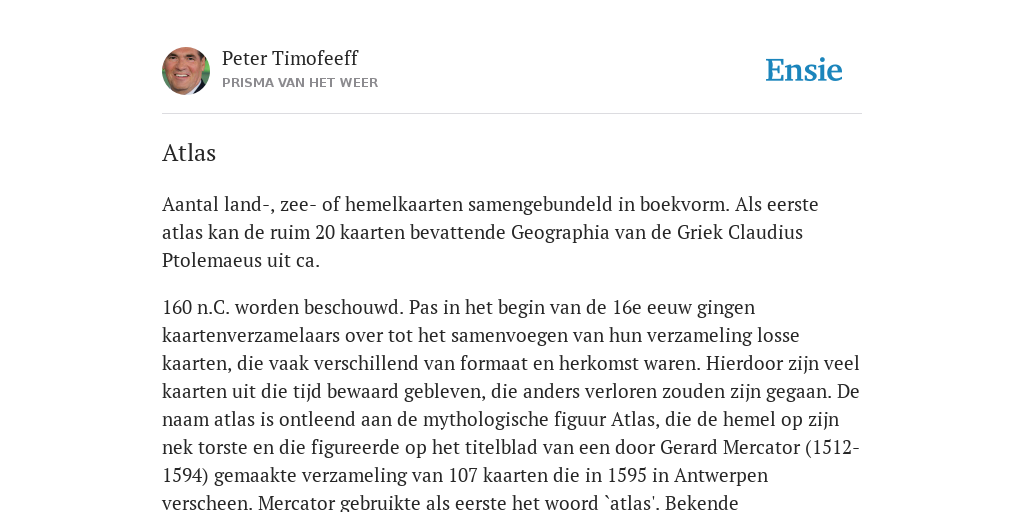 Peter Timofeeff
PRISMA VAN HET WEER

Ensie

Atlas

Aantal land-, zee- of hemelkaarten samengebundeld in boekvorm. Als eerste atlas kan de ruim 20 kaarten bevattende Geographia van de Griek Claudius Ptolemaeus uit ca.

160 n.C. worden beschouwd. Pas in het begin van de 16e eeuw gingen kaartenverzamelaars over tot het samenvoegen van hun verzameling losse kaarten, die vaak verschillend van formaat en herkomst waren. Hierdoor zijn veel kaarten uit die tijd bewaard gebleven, die anders verloren zouden zijn gegaan. De naam atlas is ontleend aan de mythologische figuur Atlas, die de hemel op zijn nek torste en die figureerde op het titelblad van een door Gerard Mercator (1512-1594) gemaakte verzameling van 107 kaarten die in 1595 in Antwerpen verscheen. Mercator gebruikte als eerste het woord `atlas'. Bekende